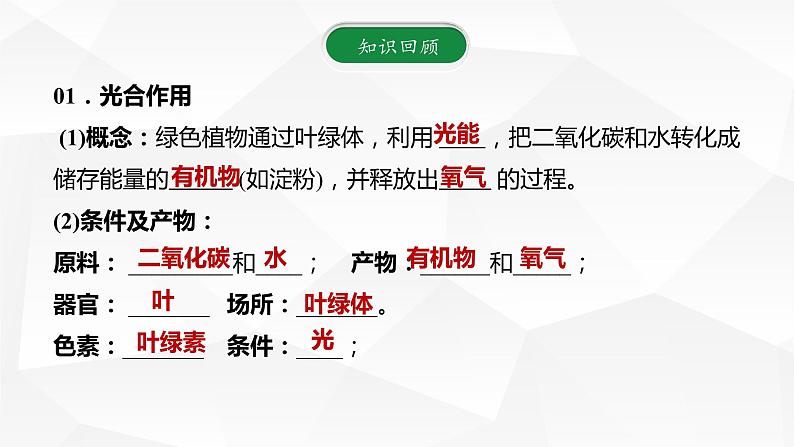 知识回顾

01．光合作用

(1)概念：绿色植物通过叶绿体，利用光能，把二氧化碳和水转化成储存能量的有机物(如淀粉)，并释放出氧气的过程。

(2)条件及产物：

原料：二氧化碳和水；　产物：有机物和氧气；

器官：叶　场所：叶绿体。

色素：叶绿素　条件：光；